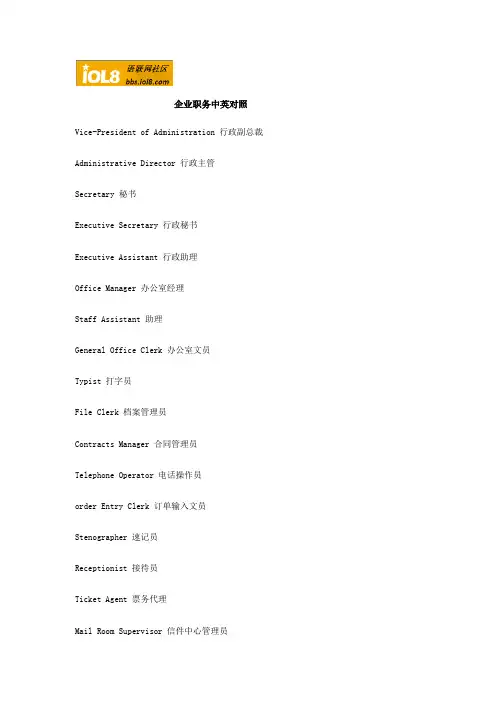 iOL8 语联网社区 bbs.iol8.com

企业职务中英对照

Vice-President of Administration 行政副总裁

Administrative Director 行政主管

Secretary 秘书

Executive Secretary 行政秘书

Executive Assistant 行政助理

Office Manager 办公室经理

Staff Assistant 助理

General Office Clerk 办公室文员

Typist 打字员

File Clerk 档案管理员

Contracts Manager 合同管理员

Telephone Operator 电话操作员

order Entry Clerk 订单输入文员

Stenographer 速记员

Receptionist 接待员

Ticket Agent 票务代理

Mail Room Supervisor 信件中心管理员